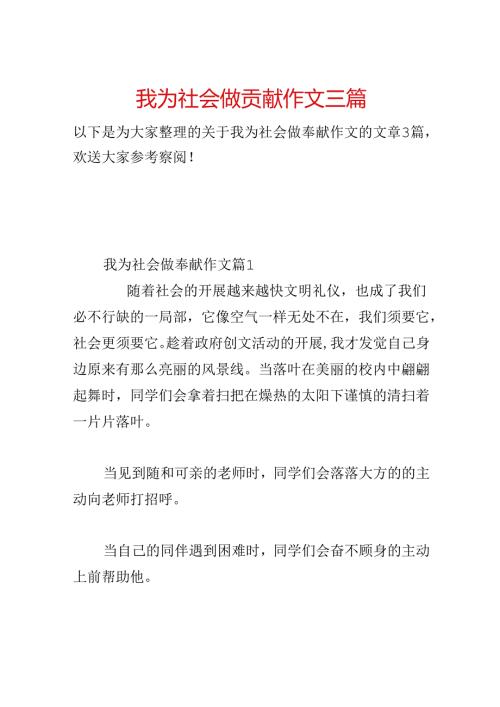 我为社会做贡献作文三篇

以下是为大家整理的关于我为社会做奉献作文的文章3篇，欢送大家参考察阅！

我为社会做奉献作文篇1

随着社会的开展越来越快文明礼仪，也成了我们必不行缺的一局部，它像空气一样无处不在，我们须要它，社会更须要它。趁着政府创文活动的开展，我才发觉自己身边原来有那么亮丽的风景线。当落叶在美丽的校内中翩翩起舞时，同学们会拿着扫把在燥热的太阳下谨慎的清扫着一片片落叶。

当见到随和可亲的老师时，同学们会落落大方的的主动向老师打招呼。

当自己的同伴遇到困难时，同学们会奋不顾身的主动上前帮助他。